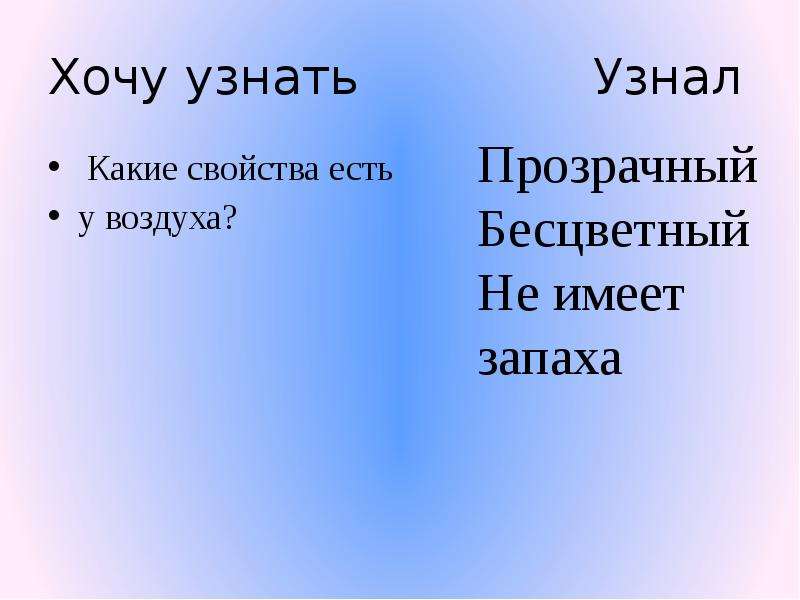 Хочу узнать

• Какие свойства есть
• у воздуха?

Узнал

Прозрачный
Бесцветный
Не имеет
запаха